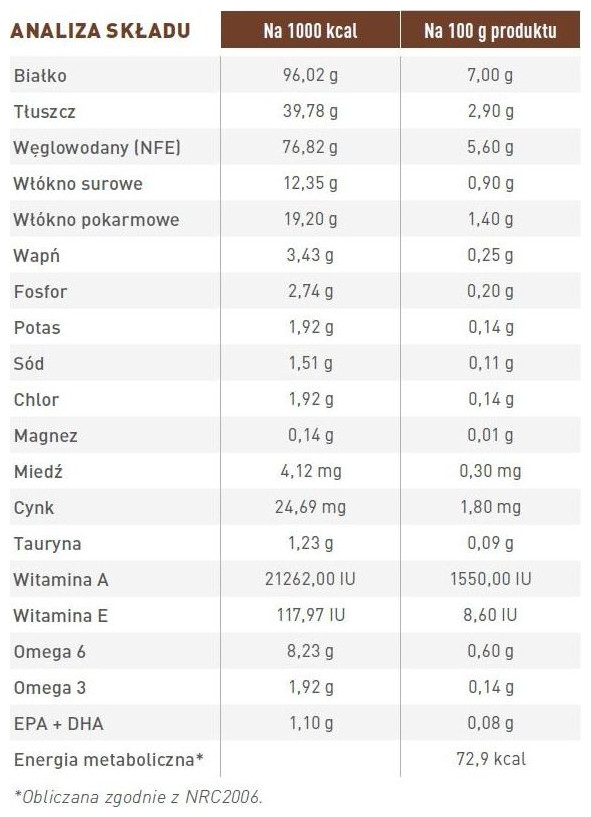 | ANALIZA SKŁADU | Na 1000 kcal | Na 100 g produktu |
|---|---|---|
| Białko | 96,02 g | 7,00 g |
| Tłuszcz | 39,78 g | 2,90 g |
| Węglowodany (NFE) | 76,82 g | 5,60 g |
| Włókno surowe | 12,35 g | 0,90 g |
| Włókno pokarmowe | 19,20 g | 1,40 g |
| Wapń | 3,43 g | 0,25 g |
| Fosfor | 2,74 g | 0,20 g |
| Potas | 1,92 g | 0,14 g |
| Sód | 1,51 g | 0,11 g |
| Chlor | 1,92 g | 0,14 g |
| Magnez | 0,14 g | 0,01 g |
| Miedź | 4,12 mg | 0,30 mg |
| Cynk | 24,69 mg | 1,80 mg |
| Tauryna | 1,23 g | 0,09 g |
| Witamina A | 21262,00 IU | 1550,00 IU |
| Witamina E | 117,97 IU | 8,60 IU |
| Omega 6 | 8,23 g | 0,60 g |
| Omega 3 | 1,92 g | 0,14 g |
| EPA + DHA | 1,10 g | 0,08 g |
| Energia metaboliczna* | | 72,9 kcal |

*Obliczana zgodnie z NRC2006.